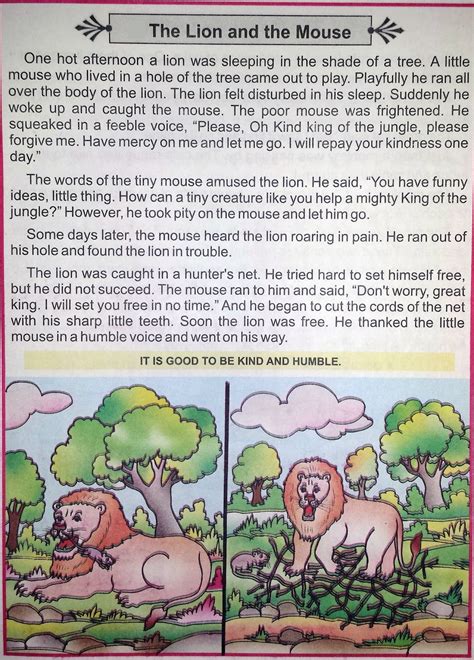 The Lion and the Mouse

One hot afternoon a lion was sleeping in the shade of a tree. A little mouse who lived in a hole of the tree came out to play. Playfully he ran all over the body of the lion. The lion felt disturbed in his sleep. Suddenly he woke up and caught the mouse. The poor mouse was frightened. He squeaked in a feeble voice, "Please, Oh Kind king of the jungle, please forgive me. Have mercy on me and let me go. I will repay your kindness one day."

The words of the tiny mouse amused the lion. He said, "You have funny ideas, little thing. How can a tiny creature like you help a mighty King of the jungle?" However, he took pity on the mouse and let him go.

Some days later, the mouse heard the lion roaring in pain. He ran out of his hole and found the lion in trouble.

The lion was caught in a hunter's net. He tried hard to set himself free, but he did not succeed. The mouse ran to him and said, "Don't worry, great king. I will set you free in no time." And he began to cut the cords of the net with his sharp little teeth. Soon the lion was free. He thanked the little mouse in a humble voice and went on his way.

IT IS GOOD TO BE KIND AND HUMBLE.